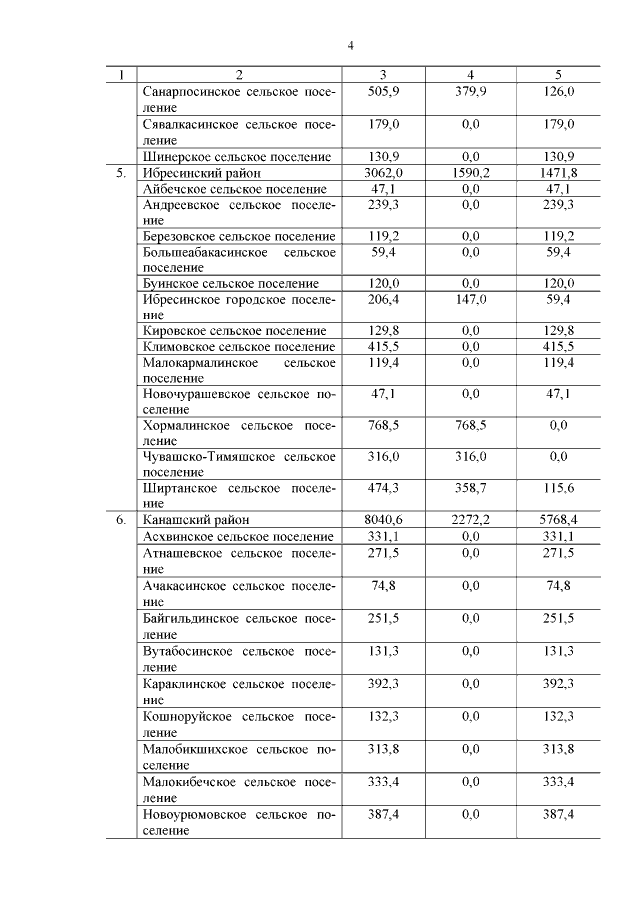 4

| 1 | 2 | 3 | 4 | 5 |
|---|---|---|---|---|
| | Санарпосинское сельское поселение | 505,9 | 379,9 | 126,0 |
| | Сявалкасинское сельское поселение | 179,0 | 0,0 | 179,0 |
| | Шинерское сельское поселение | 130,9 | 0,0 | 130,9 |
| 5. | Ибресинский район | 3062,0 | 1590,2 | 1471,8 |
| | Айбечское сельское поселение | 47,1 | 0,0 | 47,1 |
| | Андреевское сельское поселение | 239,3 | 0,0 | 239,3 |
| | Березовское сельское поселение | 119,2 | 0,0 | 119,2 |
| | Большеабакасинское сельское поселение | 59,4 | 0,0 | 59,4 |
| | Буинское сельское поселение | 120,0 | 0,0 | 120,0 |
| | Ибресинское городское поселение | 206,4 | 147,0 | 59,4 |
| | Кировское сельское поселение | 129,8 | 0,0 | 129,8 |
| | Климовское сельское поселение | 415,5 | 0,0 | 415,5 |
| | Малокармалинское сельское поселение | 119,4 | 0,0 | 119,4 |
| | Новочурашевское сельское поселение | 47,1 | 0,0 | 47,1 |
| | Хормалинское сельское поселение | 768,5 | 768,5 | 0,0 |
| | Чувашско-Тимяшское сельское поселение | 316,0 | 316,0 | 0,0 |
| | Ширтанское сельское поселение | 474,3 | 358,7 | 115,6 |
| 6. | Канашский район | 8040,6 | 2272,2 | 5768,4 |
| | Асхвинское сельское поселение | 331,1 | 0,0 | 331,1 |
| | Атнашевское сельское поселение | 271,5 | 0,0 | 271,5 |
| | Ачакасинское сельское поселение | 74,8 | 0,0 | 74,8 |
| | Байгильдинское сельское поселение | 251,5 | 0,0 | 251,5 |
| | Вутабосинское сельское поселение | 131,3 | 0,0 | 131,3 |
| | Караклинское сельское поселение | 392,3 | 0,0 | 392,3 |
| | Кошноруйское сельское поселение | 132,3 | 0,0 | 132,3 |
| | Малобикшихское сельское поселение | 313,8 | 0,0 | 313,8 |
| | Малокибечское сельское поселение | 333,4 | 0,0 | 333,4 |
| | Новоурюмовское сельское поселение | 387,4 | 0,0 | 387,4 |